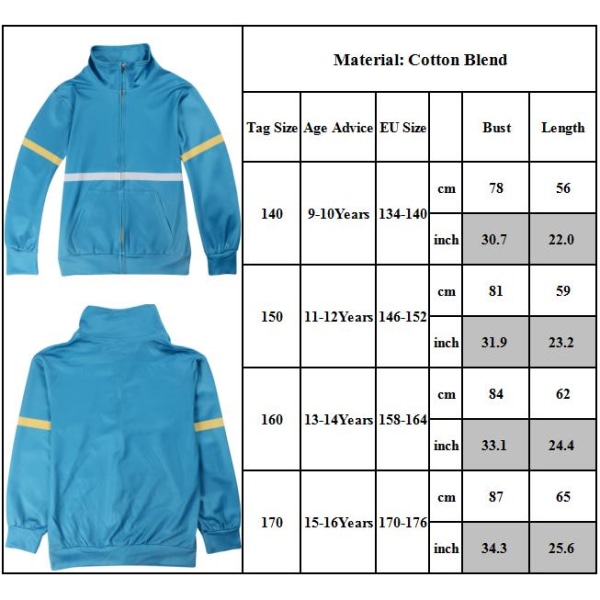 Material: Cotton Blend

| Tag Size | Age Advice | EU Size | | Bust | Length |
|---|---|---|---|---|---|
| 140 | 9-10Years | 134-140 | cm | 78 | 56 |
| | | | inch | 30.7 | 22.0 |
| 150 | 11-12Years | 146-152 | cm | 81 | 59 |
| | | | inch | 31.9 | 23.2 |
| 160 | 13-14Years | 158-164 | cm | 84 | 62 |
| | | | inch | 33.1 | 24.4 |
| 170 | 15-16Years | 170-176 | cm | 87 | 65 |
| | | | inch | 34.3 | 25.6 |